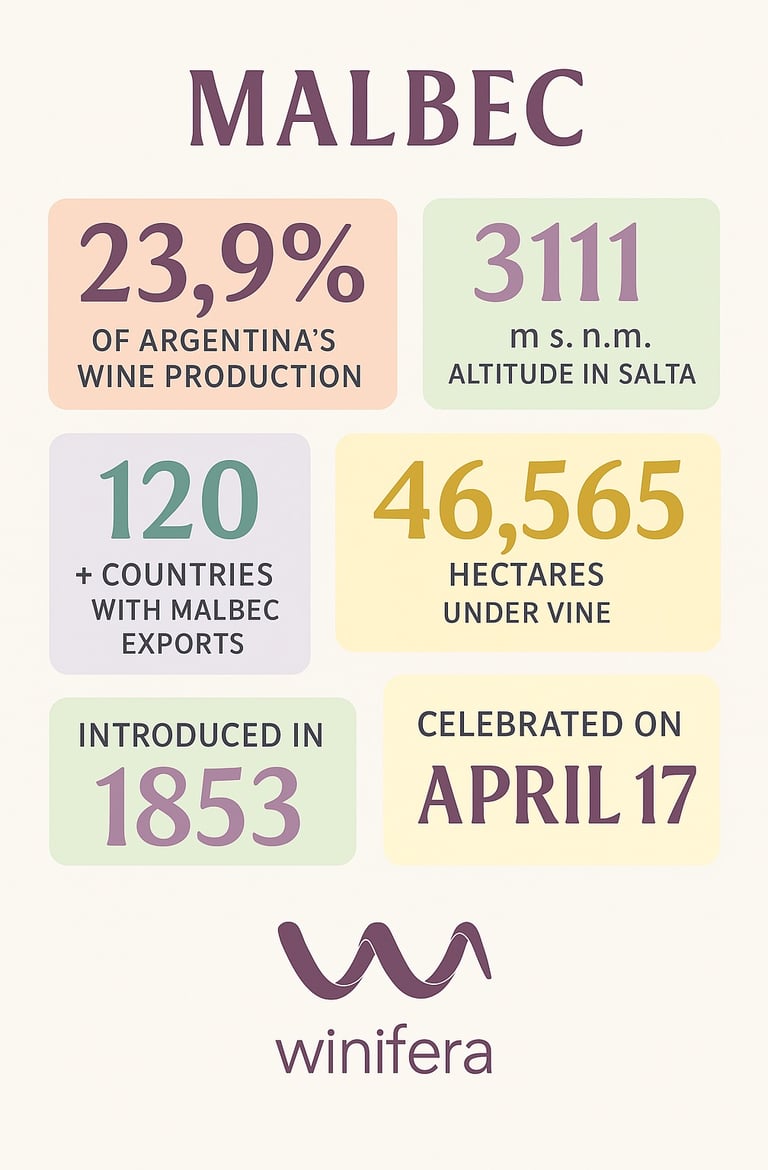 MALBEC

23,9%
OF ARGENTINA'S WINE PRODUCTION

3111
m s. n.m.
ALTITUDE IN SALTA

120
+ COUNTRIES WITH MALBEC EXPORTS

46,565
HECTARES UNDER VINE

INTRODUCED IN
1853

CELEBRATED ON
APRIL 17

winifera